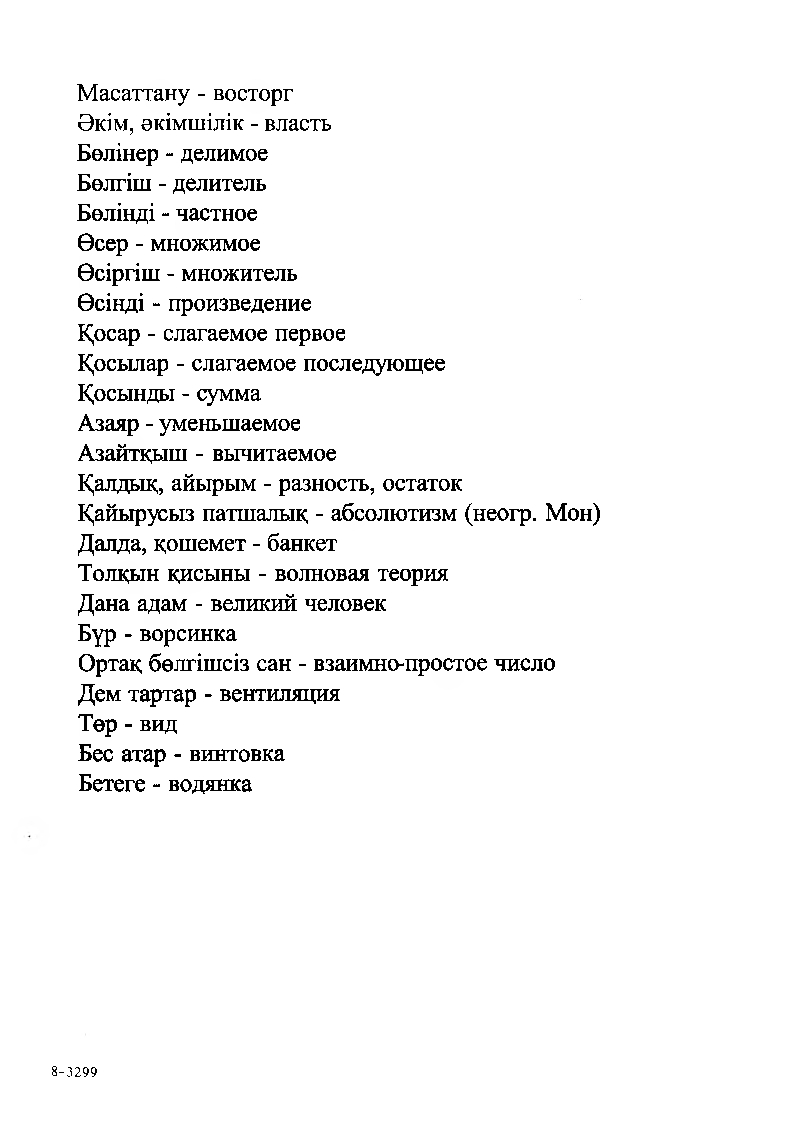 Масаттану - восторг
Әкім, әкімшілік - власть
Бөлінер - делимое
Бөлгіш - делитель
Бөлінді - частное
Өсер - множимое
Өсіргіш - множитель
Өсінді - произведение
Қосар - слагаемое первое
Қосылар - слагаемое последующее
Қосынды - сумма
Азаяр - уменьшаемое
Азайтқыш - вычитаемое
Қалдық, айырым - разность, остаток
Қайырусыз патшалық - абсолютизм (неогр. Мон)
Далда, қошемет - банкет
Толқын қисыны - волновая теория
Дана адам - великий человек
Бүр - ворсинка
Ортақ бөлгішсіз сан - взаимно-простое число
Дем тартар - вентиляция
Төр - вид
Бес атар - винтовка
Бетеге - водянка

8-3299